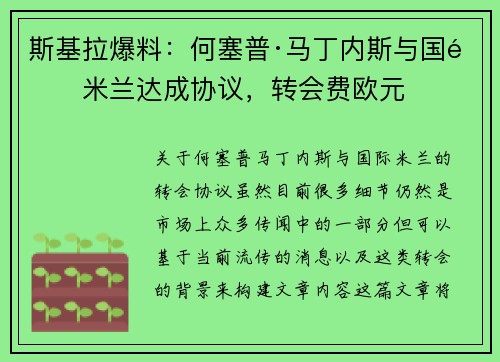 斯基拉爆料：何塞普·马丁内斯与国é米兰达成协议，转会费欧元

关于何塞普马丁内斯与国际米兰的转会协议虽然目前很多细节仍然是市场上众多传闻中的一部分但可以基于当前流传的消息以及这类转会的背景来构建文章内容这篇文章将